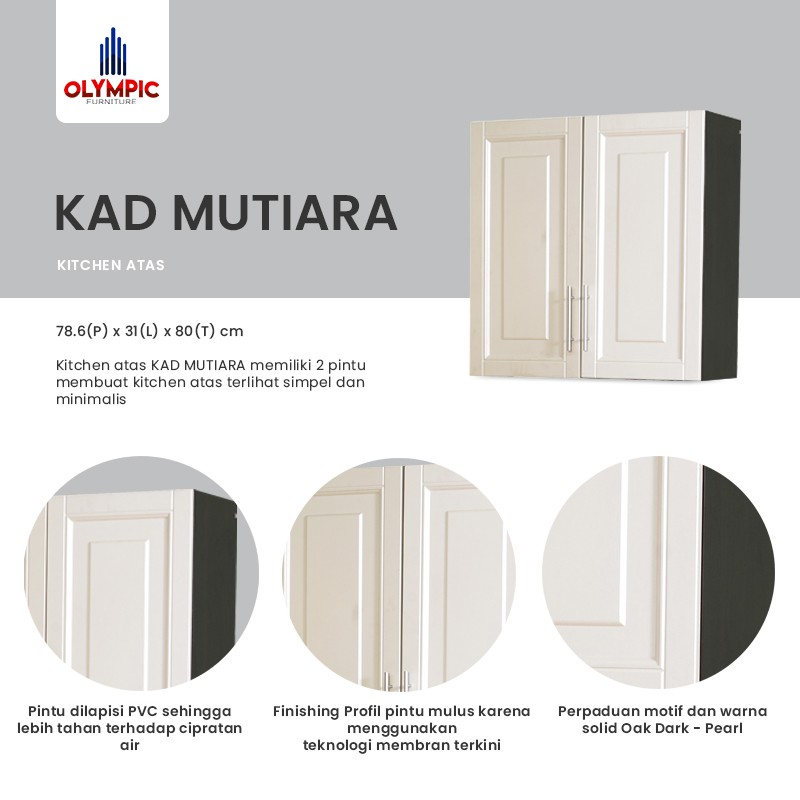 OLYMPIC
FURNITURE

KAD MUTIARA

KITCHEN ATAS

78.6(P) x 31(L) x 80(T) cm

Kitchen atas KAD MUTIARA memiliki 2 pintu membuat kitchen atas terlihat simpel dan minimalis

Pintu dilapisi PVC sehingga lebih tahan terhadap cipratan air

Finishing Profil pintu mulus karena menggunakan teknologi membran terkini

Perpaduan motif dan warna solid Oak Dark - Pearl